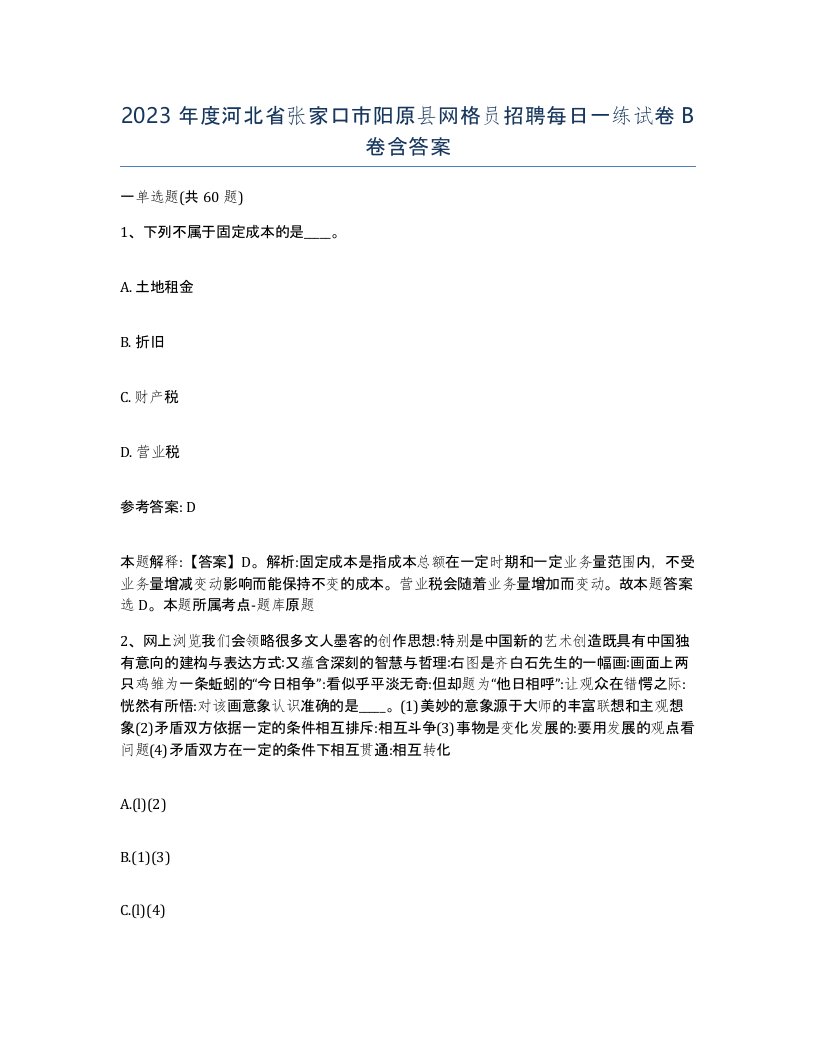 2023 年度河北省张家口市阳原县网格员招聘每日一练试卷 B 卷含答案

一单选题(共 60 题)

1、下列不属于固定成本的是____。

A. 土地租金

B. 折旧

C. 财产税

D. 营业税

参考答案: D

本题解释:【答案】D。解析:固定成本是指成本总额在一定时期和一定业务量范围内，不受业务量增减变动影响而能保持不变的成本。营业税会随着业务量增加而变动。故本题答案选 D。本题所属考点-题库原题

2、网上浏览我们会领略很多文人墨客的创作思想:特别是中国新的艺术创造既具有中国独有意向的建构与表达方式:又蕴含深刻的智慧与哲理:右图是齐白石先生的一幅画:画面上两只鸡雏为一条蚯蚓的“今日相争”:看似乎平淡无奇:但却题为“他日相呼”:让观众在错愕之际:恍然有所悟:对该画意象认识准确的是____。(1)美妙的意象源于大师的丰富联想和主观想象(2)矛盾双方依据一定的条件相互排斥:相互斗争(3)事物是变化发展的:要用发展的观点看问题(4)矛盾双方在一定的条件下相互贯通:相互转化

A.(l)(2)

B.(1)(3)

C.(l)(4)